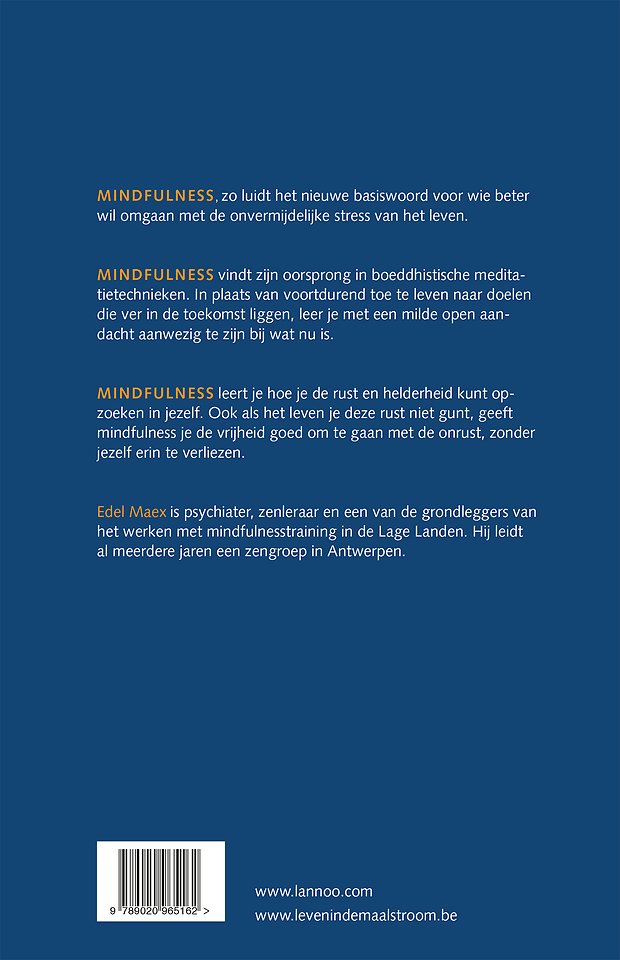 MINDFULNESS, zo luidt het nieuwe basiswoord voor wie beter wil omgaan met de onvermijdelijke stress van het leven.

MINDFULNESS vindt zijn oorsprong in boeddhistische meditatietechnieken. In plaats van voortdurend toe te leven naar doelen die ver in de toekomst liggen, leer je met een milde open aandacht aanwezig te zijn bij wat nu is.

MINDFULNESS leert je hoe je de rust en helderheid kunt opzoeken in jezelf. Ook als het leven je deze rust niet gunt, geeft mindfulness je de vrijheid goed om te gaan met de onrust, zonder jezelf erin te verliezen.

Edel Maex is psychiater, zenleraar en een van de grondleggers van het werken met mindfulnesstraining in de Lage Landen. Hij leidt al meerdere jaren een zengroep in Antwerpen.

9 789020 965162 >

www.lannoo.com
www.levenindemaalstroom.be